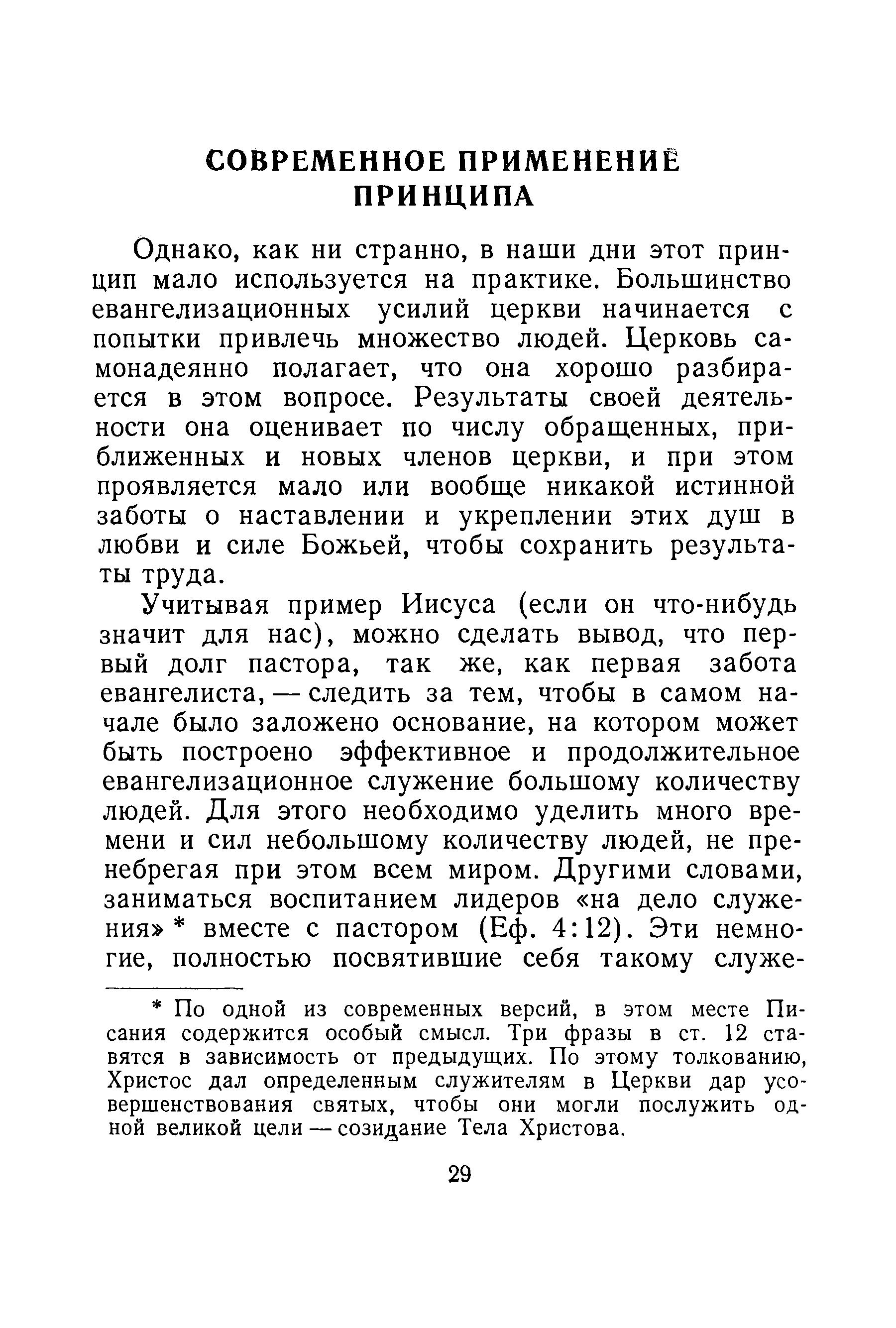 СОВРЕМЕННОЕ ПРИМЕНЕНИЕ ПРИНЦИПА

Однако, как ни странно, в наши дни этот принцип мало используется на практике. Большинство евангелизационных усилий церкви начинается с попытки привлечь множество людей. Церковь самонадеянно полагает, что она хорошо разбирается в этом вопросе. Результаты своей деятельности она оценивает по числу обращенных, приближенных и новых членов церкви, и при этом проявляется мало или вообще никакой истинной заботы о наставлении и укреплении этих душ в любви и силе Божьей, чтобы сохранить результаты труда.

Учитывая пример Иисуса (если он что-нибудь значит для нас), можно сделать вывод, что первый долг пастора, так же, как первая забота евангелиста, — следить за тем, чтобы в самом начале было заложено основание, на котором может быть построено эффективное и продолжительное евангелизационное служение большому количеству людей. Для этого необходимо уделить много времени и сил небольшому количеству людей, не пренебрегая при этом всем миром. Другими словами, заниматься воспитанием лидеров «на дело служения» * вместе с пастором (Еф. 4:12). Эти немногие, полностью посвятившие себя такому служе-

* По одной из современных версий, в этом месте Писания содержится особый смысл. Три фразы в ст. 12 ставятся в зависимость от предыдущих. По этому толкованию, Христос дал определенным служителям в Церкви дар усовершенствования святых, чтобы они могли послужить одной великой цели — созидание Тела Христова.

29